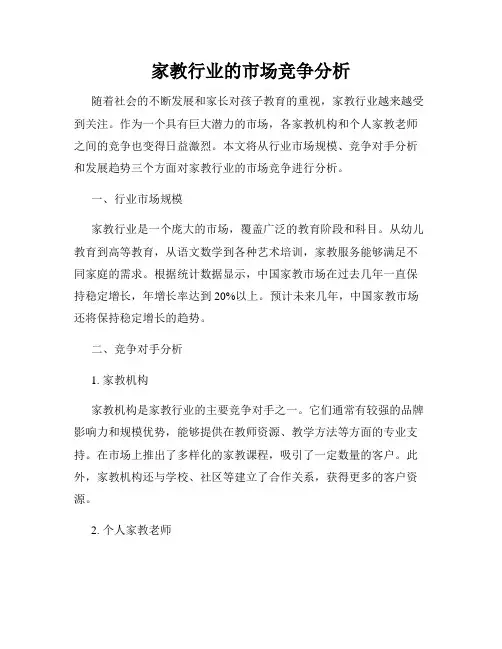 家教行业的市场竞争分析

随着社会的不断发展和家长对孩子教育的重视，家教行业越来越受到关注。作为一个具有巨大潜力的市场，各家教机构和个人家教老师之间的竞争也变得日益激烈。本文将从行业市场规模、竞争对手分析和发展趋势三个方面对家教行业的市场竞争进行分析。

一、行业市场规模

家教行业是一个庞大的市场，覆盖广泛的教育阶段和科目。从幼儿教育到高等教育，从语文数学到各种艺术培训，家教服务能够满足不同家庭的需求。根据统计数据显示，中国家教市场在过去几年一直保持稳定增长，年增长率达到20%以上。预计未来几年，中国家教市场还将保持稳定增长的趋势。

二、竞争对手分析

1. 家教机构

家教机构是家教行业的主要竞争对手之一。它们通常有较强的品牌影响力和规模优势，能够提供在教师资源、教学方法等方面的专业支持。在市场上推出了多样化的家教课程，吸引了一定数量的客户。此外，家教机构还与学校、社区等建立了合作关系，获得更多的客户资源。

2. 个人家教老师